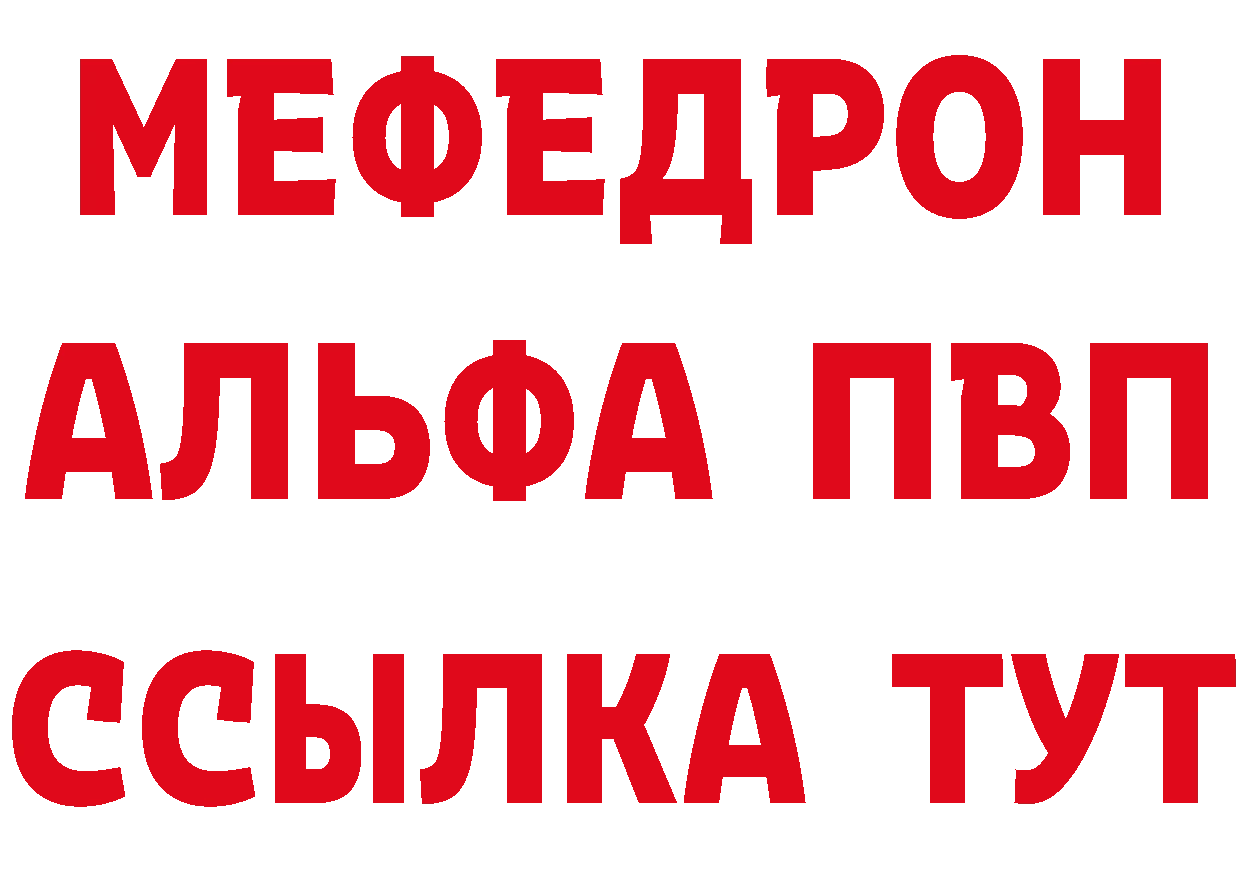 МЕФЕДРОН
АЛЬФА ПВП
ССЫЛКА ТУТ